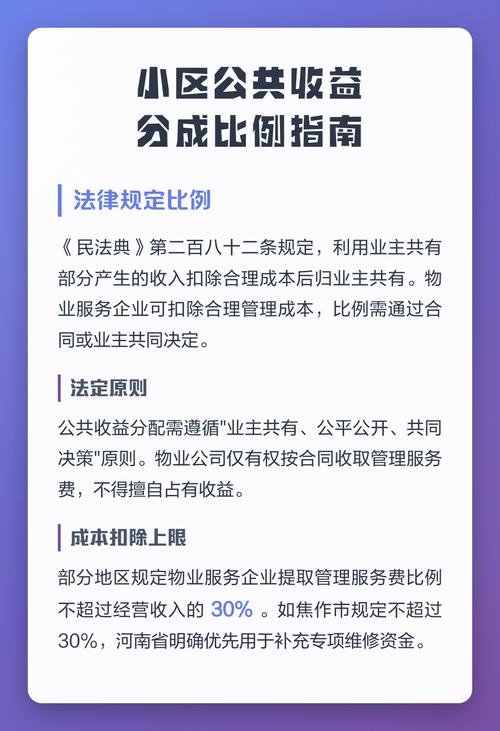 小区公共收益
分成比例指南

法律规定比例

《民法典》第二百八十二条规定，利用业主共有部分产生的收入扣除合理成本后归业主共有。物业服务企业可扣除合理管理成本，比例需通过合同或业主共同决定。

法定原则

公共收益分配需遵循"业主共有、公平公开、共同决策"原则。物业公司仅有权按合同收取管理服务费，不得擅自占有收益。

成本扣除上限

部分地区规定物业服务企业提取管理服务费比例不超过经营收入的 30% 。如焦作市规定不超过30%，河南省明确优先用于补充专项维修资金。